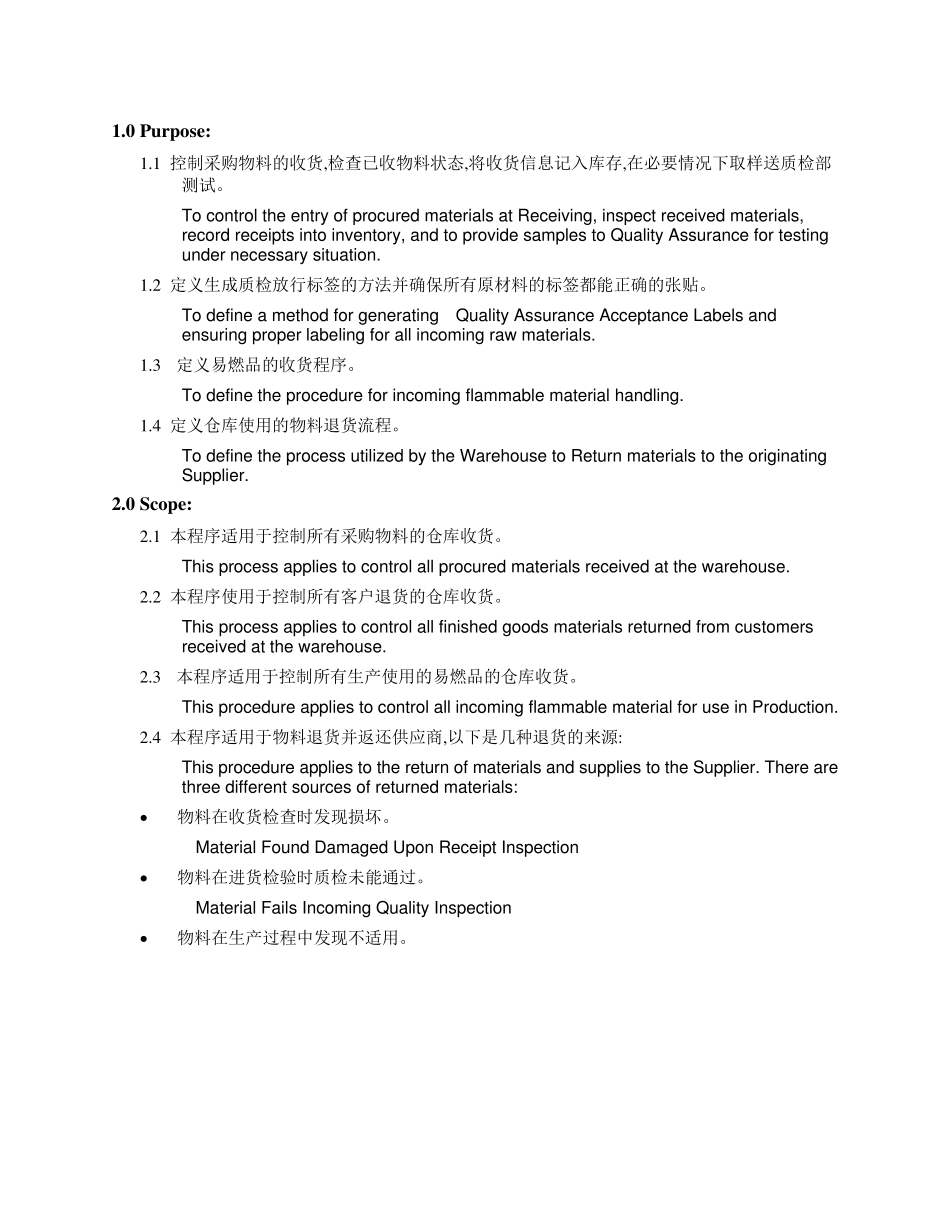 1.0 Purpose:

1.1 控制采购物料的收货,检查已收物料状态,将收货信息记入库存,在必要情况下取样送质检部测试。

To control the entry of procured materials at Receiving, inspect received materials, record receipts into inventory, and to provide samples to Quality Assurance for testing under necessary situation.

1.2 定义生成质检放行标签的方法并确保所有原材料的标签都能正确的张贴。

To define a method for generating Quality Assurance Acceptance Labels and ensuring proper labeling for all incoming raw materials.

1.3 定义易燃品的收货程序。

To define the procedure for incoming flammable material handling.

1.4 定义仓库使用的物料退货流程。

To define the process utilized by the Warehouse to Return materials to the originating Supplier.

2.0 Scope:

2.1 本程序适用于控制所有采购物料的仓库收货。

This process applies to control all procured materials received at the warehouse.

2.2 本程序使用于控制所有客户退货的仓库收货。

This process applies to control all finished goods materials returned from customers received at the warehouse.

2.3 本程序适用于控制所有生产使用的易燃品的仓库收货。

This procedure applies to control all incoming flammable material for use in Production.

2.4 本程序适用于物料退货并返还供应商,以下是几种退货的来源:

This procedure applies to the return of materials and supplies to the Supplier. There are three different sources of returned materials:

• 物料在收货检查时发现损坏。

Material Found Damaged Upon Receipt Inspection

• 物料在进货检验时质检未能通过。

Material Fails Incoming Quality Inspection

• 物料在生产过程中发现不适用。